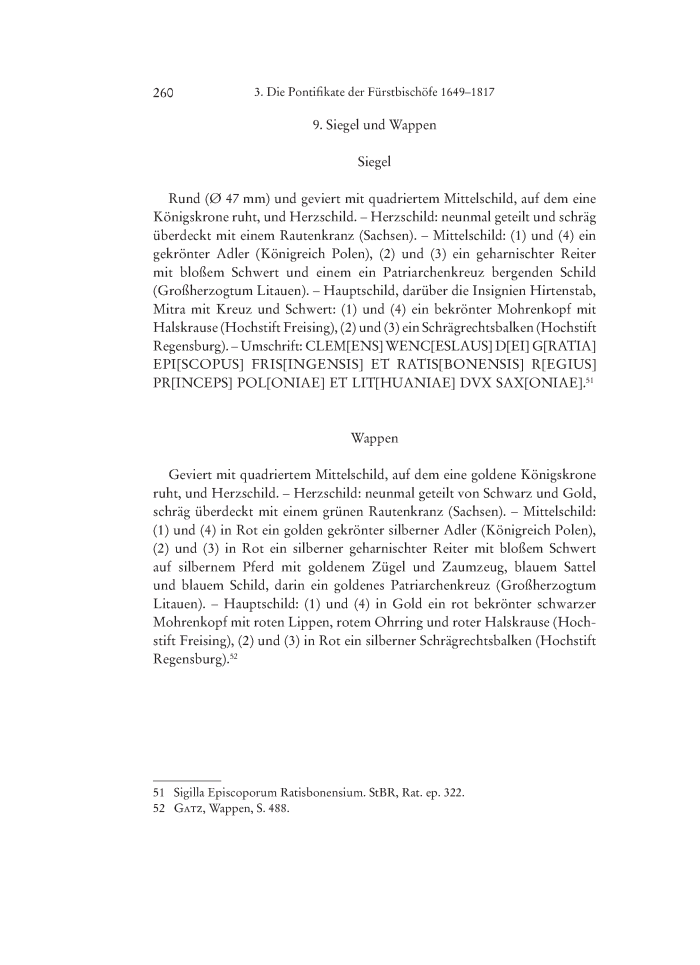 260 3. Die Pontifikate der Fürstbischöfe 1649–1817

9. Siegel und Wappen

Siegel

Rund (Ø 47 mm) und geviert mit quadriertem Mittelschild, auf dem eine Königskrone ruht, und Herzschild. – Herzschild: neunmal geteilt und schräg überdeckt mit einem Rautenkranz (Sachsen). – Mittelschild: (1) und (4) ein gekrönter Adler (Königreich Polen), (2) und (3) ein geharnischter Reiter mit bloßem Schwert und einem ein Patriarchenkreuz bergenden Schild (Großherzogtum Litauen). – Hauptschild, darüber die Insignien Hirtenstab, Mitra mit Kreuz und Schwert: (1) und (4) ein bekrönter Mohrenkopf mit Halskrause (Hochstift Freising), (2) und (3) ein Schrägrechtsbalken (Hochstift Regensburg). – Umschrift: CLEM[ENS] WENC[ESLAUS] D[EI] G[RATIA] EPI[SCOPUS] FRIS[INGENSIS] ET RATIS[BONENSIS] R[EGIUS] PR[INCEPS] POL[ONIAE] ET LIT[HUANIAE] DVX SAX[ONIAE].$^{51}$

Wappen

Geviert mit quadriertem Mittelschild, auf dem eine goldene Königskrone ruht, und Herzschild. – Herzschild: neunmal geteilt von Schwarz und Gold, schräg überdeckt mit einem grünen Rautenkranz (Sachsen). – Mittelschild: (1) und (4) in Rot ein golden gekrönter silberner Adler (Königreich Polen), (2) und (3) in Rot ein silberner geharnischter Reiter mit bloßem Schwert auf silbernem Pferd mit goldenem Zügel und Zaumzeug, blauem Sattel und blauem Schild, darin ein goldenes Patriarchenkreuz (Großherzogtum Litauen). – Hauptschild: (1) und (4) in Gold ein rot bekrönter schwarzer Mohrenkopf mit roten Lippen, rotem Ohrring und roter Halskrause (Hochstift Freising), (2) und (3) in Rot ein silberner Schrägrechtsbalken (Hochstift Regensburg).$^{52}$

51 Sigilla Episcoporum Ratisbonensium. StBR, Rat. ep. 322.
52 Gatz, Wappen, S. 488.